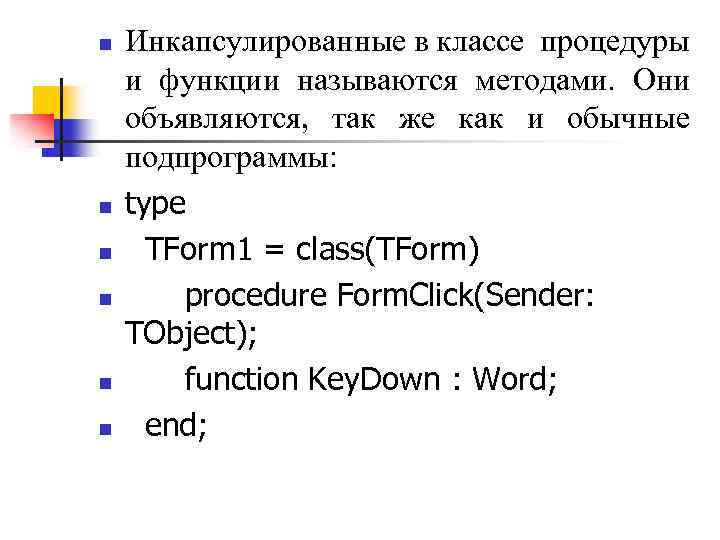 • Инкапсулированные в классе процедуры и функции называются методами. Они объявляются, так же как и обычные подпрограммы:

• type

• TForm1 = class(TForm)

• procedure FormClick(Sender: TObject);

• function KeyDown : Word;

• end;